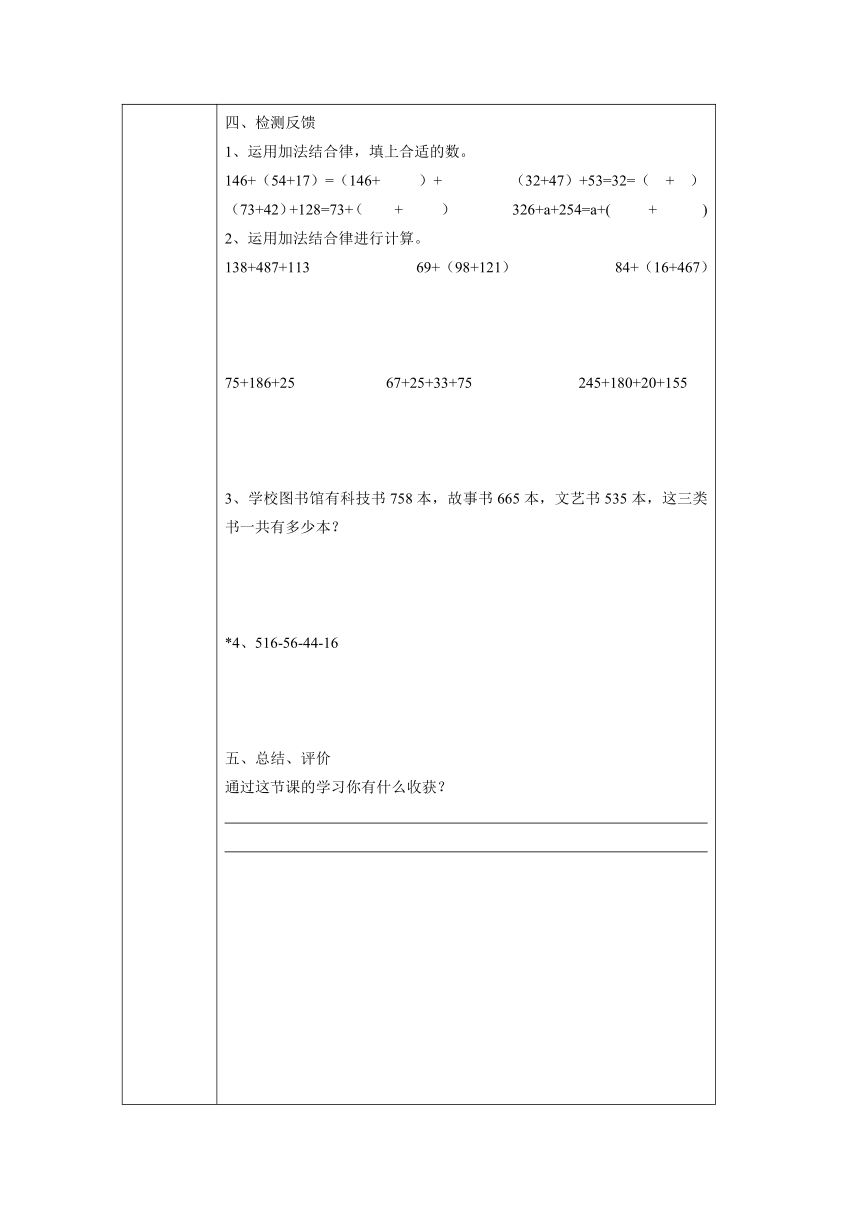 四、检测反馈

1、运用加法结合律，填上合适的数。

146+（54+17）=（146+　　）+　　　　（32+47）+53=32=（　+　）

（73+42）+128=73+（　　+　　）　　　326+a+254=a+(　　+　　)

2、运用加法结合律进行计算。

138+487+113　　　　69+（98+121）　　　　84+（16+467）

75+186+25　　　　67+25+33+75　　　　245+180+20+155

3、学校图书馆有科技书 758 本，故事书 665 本，文艺书 535 本，这三类书一共有多少本？

*4、516-56-44-16

五、总结、评价

通过这节课的学习你有什么收获？